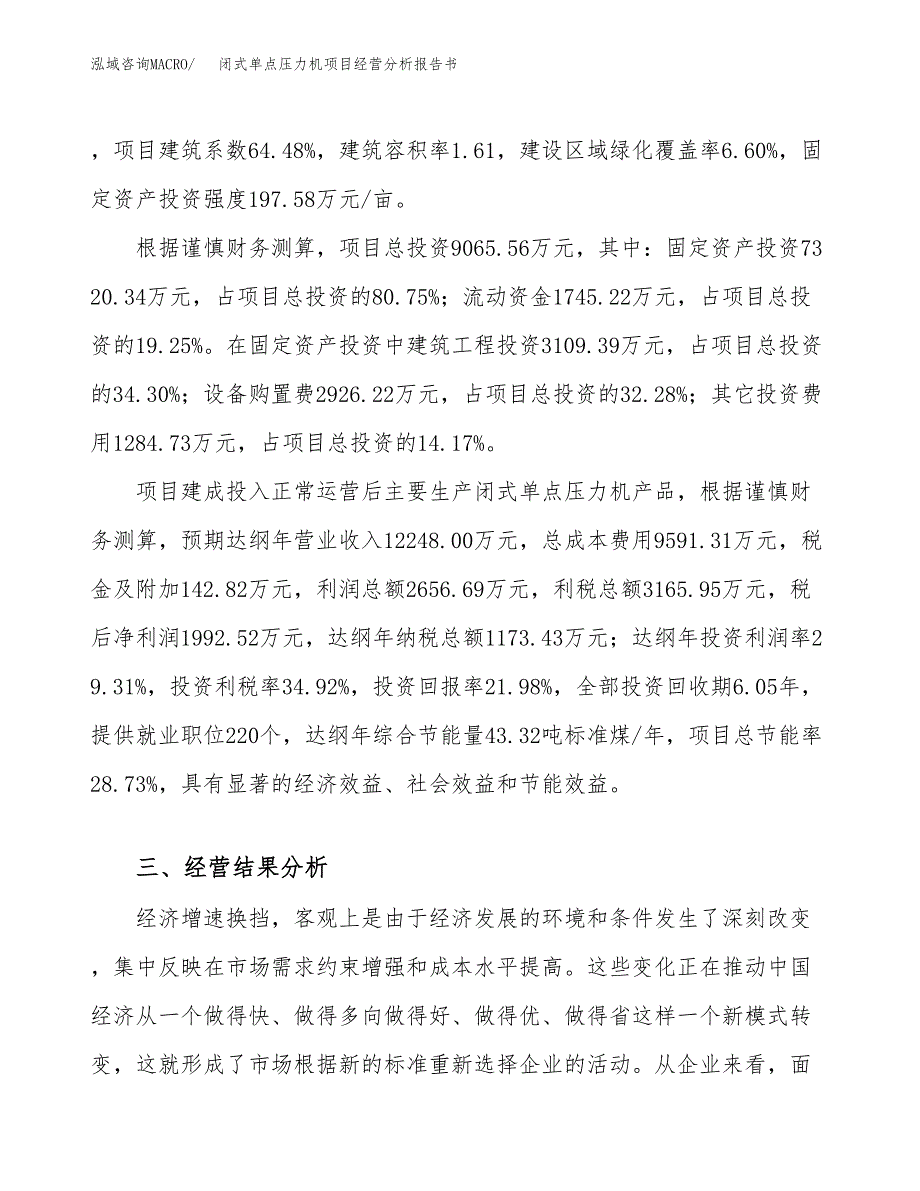 泓域咨询MACRO/　闭式单点压力机项目经营分析报告书

，项目建筑系数64.48%，建筑容积率1.61，建设区域绿化覆盖率6.60%，固定资产投资强度197.58万元/亩。

根据谨慎财务测算，项目总投资9065.56万元，其中：固定资产投资7320.34万元，占项目总投资的80.75%；流动资金1745.22万元，占项目总投资的19.25%。在固定资产投资中建筑工程投资3109.39万元，占项目总投资的34.30%；设备购置费2926.22万元，占项目总投资的32.28%；其它投资费用1284.73万元，占项目总投资的14.17%。

项目建成投入正常运营后主要生产闭式单点压力机产品，根据谨慎财务测算，预期达纲年营业收入12248.00万元，总成本费用9591.31万元，税金及附加142.82万元，利润总额2656.69万元，利税总额3165.95万元，税后净利润1992.52万元，达纲年纳税总额1173.43万元；达纲年投资利润率29.31%，投资利税率34.92%，投资回报率21.98%，全部投资回收期6.05年，提供就业职位220个，达纲年综合节能量43.32吨标准煤/年，项目总节能率28.73%，具有显著的经济效益、社会效益和节能效益。

三、经营结果分析

经济增速换挡，客观上是由于经济发展的环境和条件发生了深刻改变，集中反映在市场需求约束增强和成本水平提高。这些变化正在推动中国经济从一个做得快、做得多向做得好、做得优、做得省这样一个新模式转变，这就形成了市场根据新的标准重新选择企业的活动。从企业来看，面